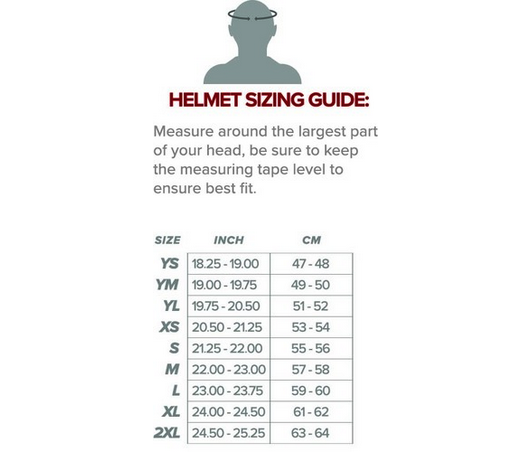 HELMET SIZING GUIDE:

Measure around the largest part of your head, be sure to keep the measuring tape level to ensure best fit.

| SIZE | INCH | CM |
|---|---|---|
| YS | 18.25 - 19.00 | 47 - 48 |
| YM | 19.00 - 19.75 | 49 - 50 |
| YL | 19.75 - 20.50 | 51 - 52 |
| XS | 20.50 - 21.25 | 53 - 54 |
| S | 21.25 - 22.00 | 55 - 56 |
| M | 22.00 - 23.00 | 57 - 58 |
| L | 23.00 - 23.75 | 59 - 60 |
| XL | 24.00 - 24.50 | 61 - 62 |
| 2XL | 24.50 - 25.25 | 63 - 64 |